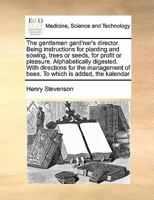 ECCO

Medicine, Science and Technology

The gentleman gard'ner's director. Being instructions for planting and sowing, trees or seeds, for profit or pleasure. Alphabetically digested. With directions for the management of bees. To which is added, the kalendar

Henry Stevenson